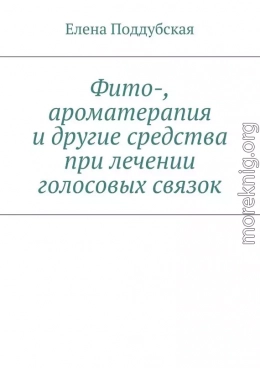 Елена Поддубская

Фито-, ароматерапия и другие средства при лечении голосовых связок

moreknig.org